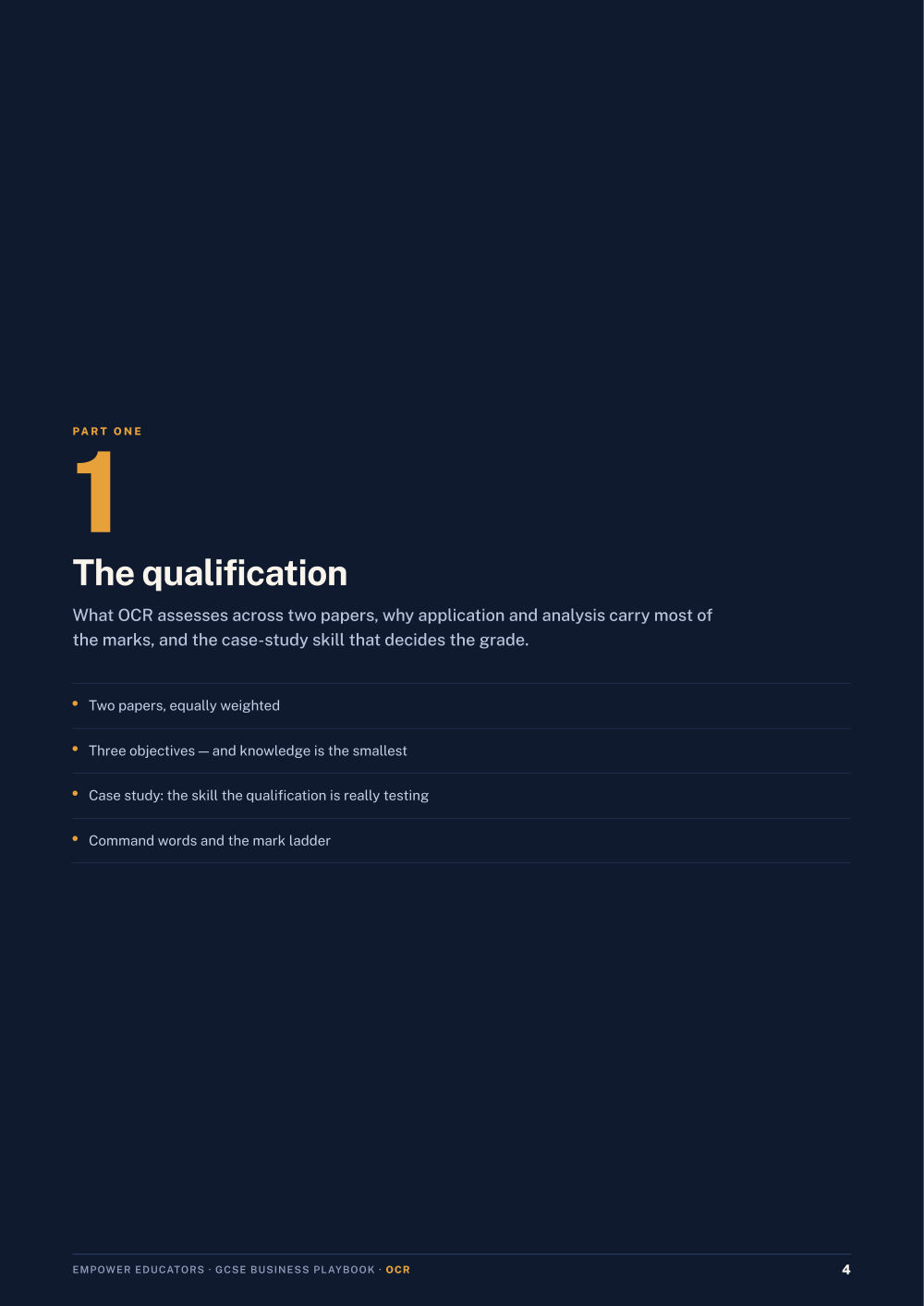 PART ONE

1

The qualification

What OCR assesses across two papers, why application and analysis carry most of the marks, and the case-study skill that decides the grade.

• Two papers, equally weighted

• Three objectives — and knowledge is the smallest

• Case study: the skill the qualification is really testing

• Command words and the mark ladder

EMPOWER EDUCATORS · GCSE BUSINESS PLAYBOOK · OCR

4